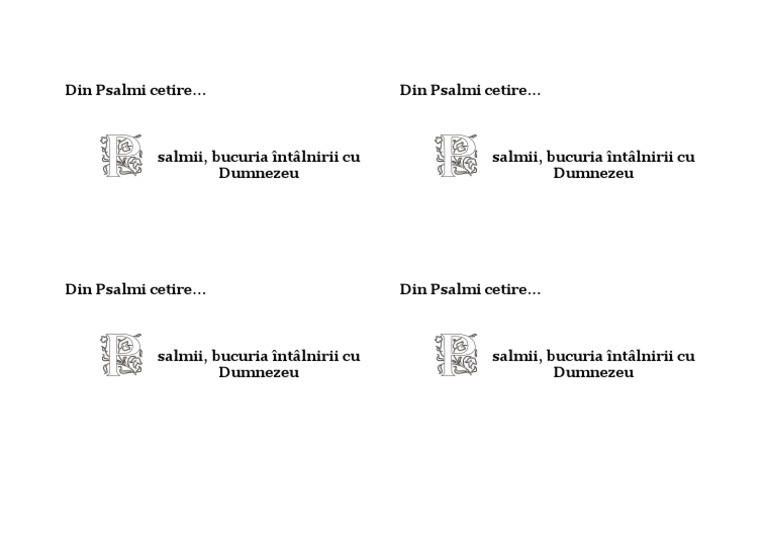 Din Psalmi cetire...

Psalmii, bucuria întâlnirii cu Dumnezeu

Din Psalmi cetire...

Psalmii, bucuria întâlnirii cu Dumnezeu

Din Psalmi cetire...

Psalmii, bucuria întâlnirii cu Dumnezeu

Din Psalmi cetire...

Psalmii, bucuria întâlnirii cu Dumnezeu